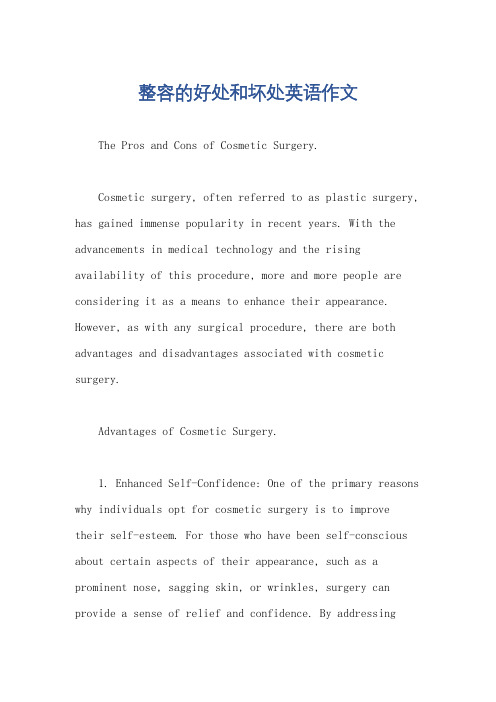 整容的好处和坏处英语作文

The Pros and Cons of Cosmetic Surgery.

Cosmetic surgery, often referred to as plastic surgery, has gained immense popularity in recent years. With the advancements in medical technology and the rising availability of this procedure, more and more people are considering it as a means to enhance their appearance. However, as with any surgical procedure, there are both advantages and disadvantages associated with cosmetic surgery.

Advantages of Cosmetic Surgery.

1. Enhanced Self-Confidence: One of the primary reasons why individuals opt for cosmetic surgery is to improve their self-esteem. For those who have been self-conscious about certain aspects of their appearance, such as a prominent nose, sagging skin, or wrinkles, surgery can provide a sense of relief and confidence. By addressing